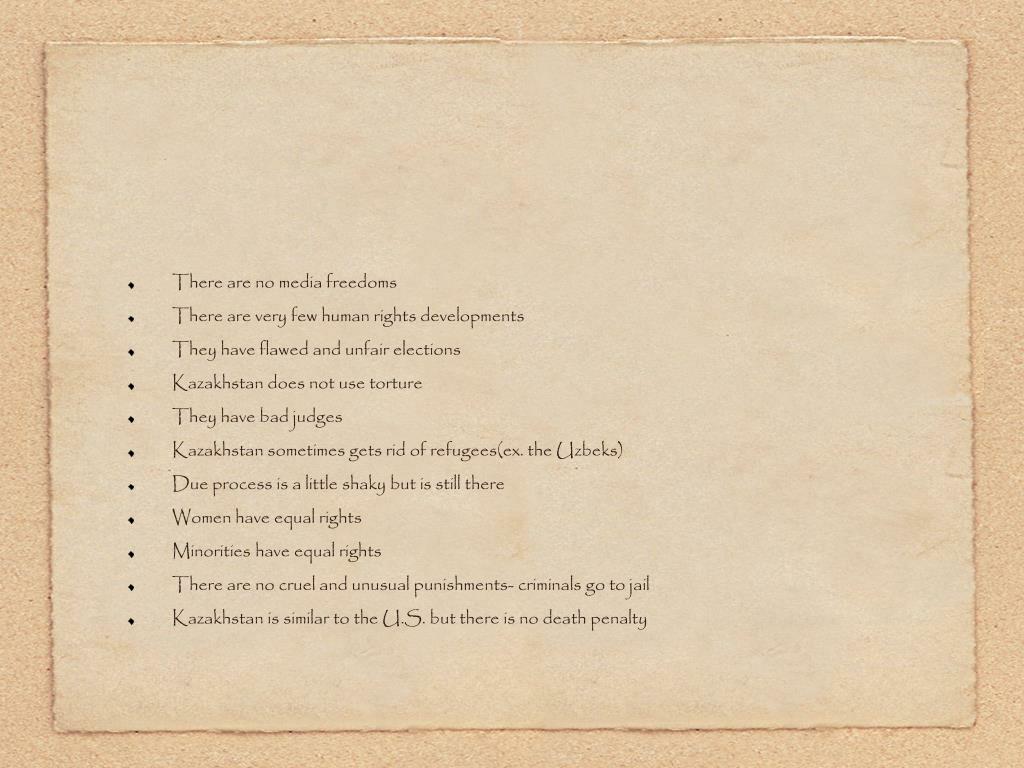 - There are no media freedoms
- There are very few human rights developments
- They have flawed and unfair elections
- Kazakhstan does not use torture
- They have bad judges
- Kazakhstan sometimes gets rid of refugees(ex. the Uzbeks)
- Due process is a little shaky but is still there
- Women have equal rights
- Minorities have equal rights
- There are no cruel and unusual punishments- criminals go to jail
- Kazakhstan is similar to the U.S. but there is no death penalty